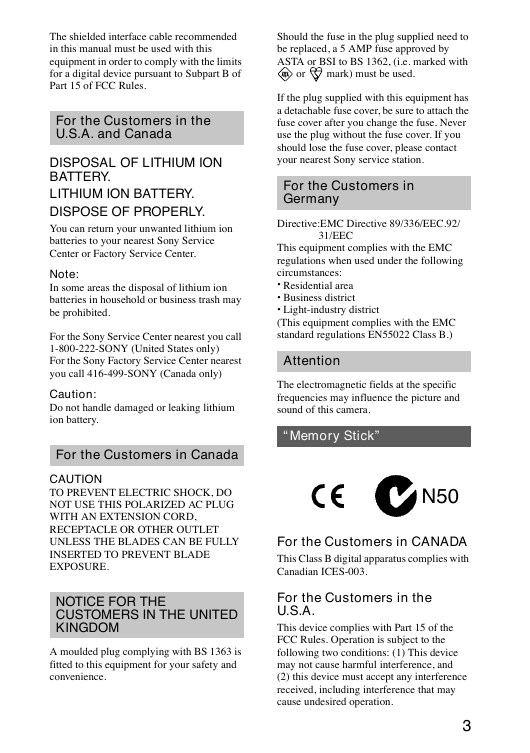 The shielded interface cable recommended in this manual must be used with this equipment in order to comply with the limits for a digital device pursuant to Subpart B of Part 15 of FCC Rules.

For the Customers in the U.S.A. and Canada

DISPOSAL OF LITHIUM ION BATTERY.
LITHIUM ION BATTERY.
DISPOSE OF PROPERLY.

You can return your unwanted lithium ion batteries to your nearest Sony Service Center or Factory Service Center.

Note:
In some areas the disposal of lithium ion batteries in household or business trash may be prohibited.

For the Sony Service Center nearest you call 1-800-222-SONY (United States only)
For the Sony Factory Service Center nearest you call 416-499-SONY (Canada only)

Caution:
Do not handle damaged or leaking lithium ion battery.

For the Customers in Canada

CAUTION
TO PREVENT ELECTRIC SHOCK, DO NOT USE THIS POLARIZED AC PLUG WITH AN EXTENSION CORD, RECEPTACLE OR OTHER OUTLET UNLESS THE BLADES CAN BE FULLY INSERTED TO PREVENT BLADE EXPOSURE.

NOTICE FOR THE CUSTOMERS IN THE UNITED KINGDOM

A moulded plug complying with BS 1363 is fitted to this equipment for your safety and convenience.

Should the fuse in the plug supplied need to be replaced, a 5 AMP fuse approved by ASTA or BSI to BS 1362, (i.e. marked with or mark) must be used.

If the plug supplied with this equipment has a detachable fuse cover, be sure to attach the fuse cover after you change the fuse. Never use the plug without the fuse cover. If you should lose the fuse cover, please contact your nearest Sony service station.

For the Customers in Germany

Directive:EMC Directive 89/336/EEC.92/31/EEC
This equipment complies with the EMC regulations when used under the following circumstances:
• Residential area
• Business district
• Light-industry district
(This equipment complies with the EMC standard regulations EN55022 Class B.)

Attention

The electromagnetic fields at the specific frequencies may influence the picture and sound of this camera.

"Memory Stick"

CE N50

For the Customers in CANADA
This Class B digital apparatus complies with Canadian ICES-003.

For the Customers in the U.S.A.
This device complies with Part 15 of the FCC Rules. Operation is subject to the following two conditions: (1) This device may not cause harmful interference, and (2) this device must accept any interference received, including interference that may cause undesired operation.

3